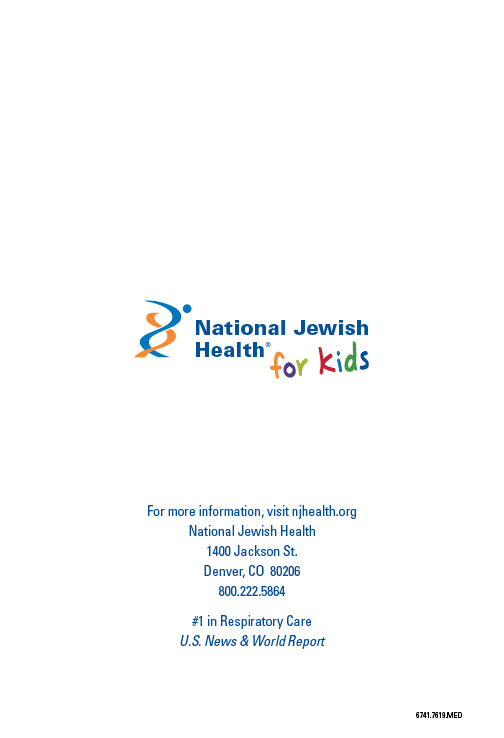 National Jewish Health® for kids

For more information, visit njhealth.org
National Jewish Health
1400 Jackson St.
Denver, CO 80206
800.222.5864

#1 in Respiratory Care
U.S. News & World Report

6741.7619.MED